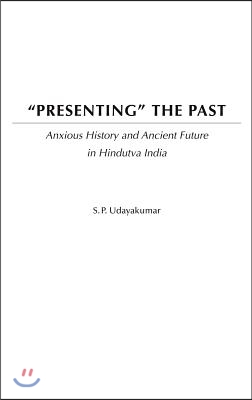 “PRESENTING” THE PAST

Anxious History and Ancient Future in Hindutva India

S. P. Udayakumar